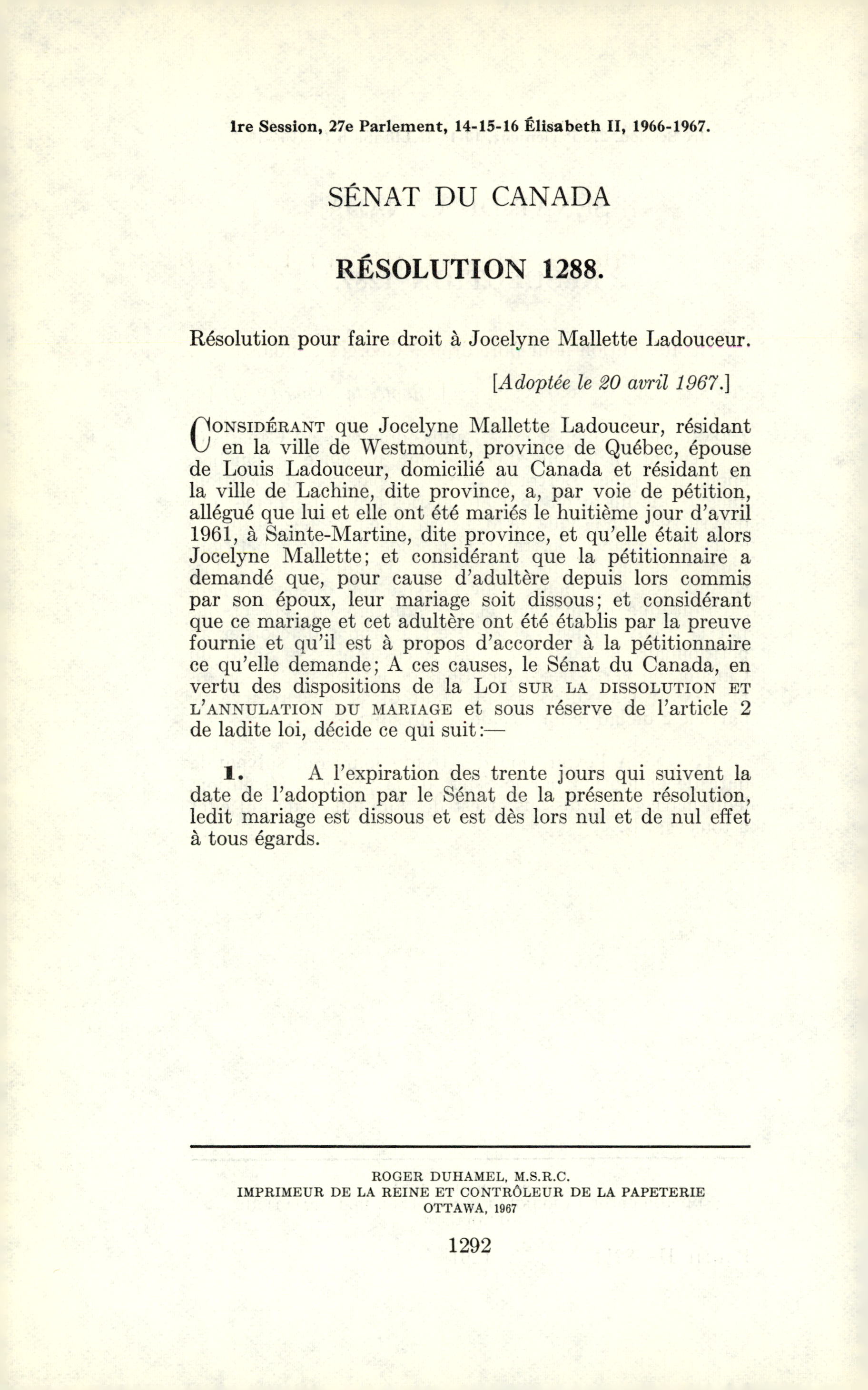 1re Session, 27e Parlement, 14-15-16 Élisabeth II, 1966-1967.

SÉNAT DU CANADA

RÉSOLUTION 1288.

Résolution pour faire droit à Jocelyne Mallette Ladouceur.

[Adoptée le 20 avril 1967.]

CONSIDÉRANT que Jocelyne Mallette Ladouceur, résidant en la ville de Westmount, province de Québec, épouse de Louis Ladouceur, domicilié au Canada et résidant en la ville de Lachine, dite province, a, par voie de pétition, allégué que lui et elle ont été mariés le huitième jour d'avril 1961, à Sainte-Martine, dite province, et qu'elle était alors Jocelyne Mallette; et considérant que la pétitionnaire a demandé que, pour cause d'adultère depuis lors commis par son époux, leur mariage soit dissous; et considérant que ce mariage et cet adultère ont été établis par la preuve fournie et qu'il est à propos d'accorder à la pétitionnaire ce qu'elle demande; A ces causes, le Sénat du Canada, en vertu des dispositions de la LOI SUR LA DISSOLUTION ET L'ANNULATION DU MARIAGE et sous réserve de l'article 2 de ladite loi, décide ce qui suit:—

1. A l'expiration des trente jours qui suivent la date de l'adoption par le Sénat de la présente résolution, ledit mariage est dissous et est dès lors nul et de nul effet à tous égards.

ROGER DUHAMEL, M.S.R.C.
IMPRIMEUR DE LA REINE ET CONTRÔLEUR DE LA PAPETERIE
OTTAWA, 1967

1292